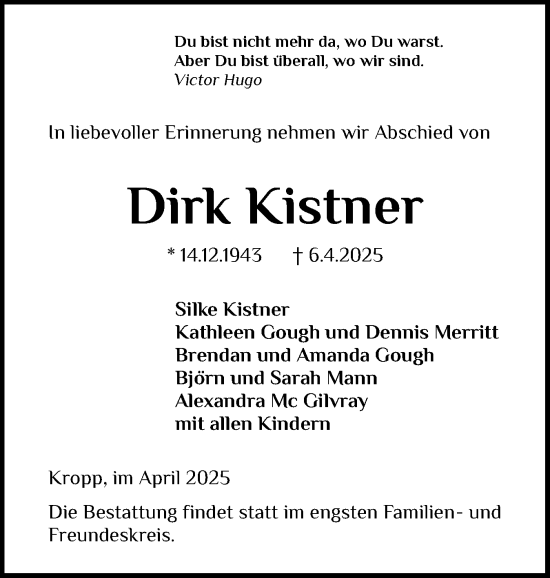 Du bist nicht mehr da, wo Du warst.
Aber Du bist überall, wo wir sind.
Victor Hugo

In liebevoller Erinnerung nehmen wir Abschied von

Dirk Kistner

* 14.12.1943 † 6.4.2025

Silke Kistner
Kathleen Gough und Dennis Merritt
Brendan und Amanda Gough
Björn und Sarah Mann
Alexandra Mc Gilvray
mit allen Kindern

Kropp, im April 2025

Die Bestattung findet statt im engsten Familien- und Freundeskreis.